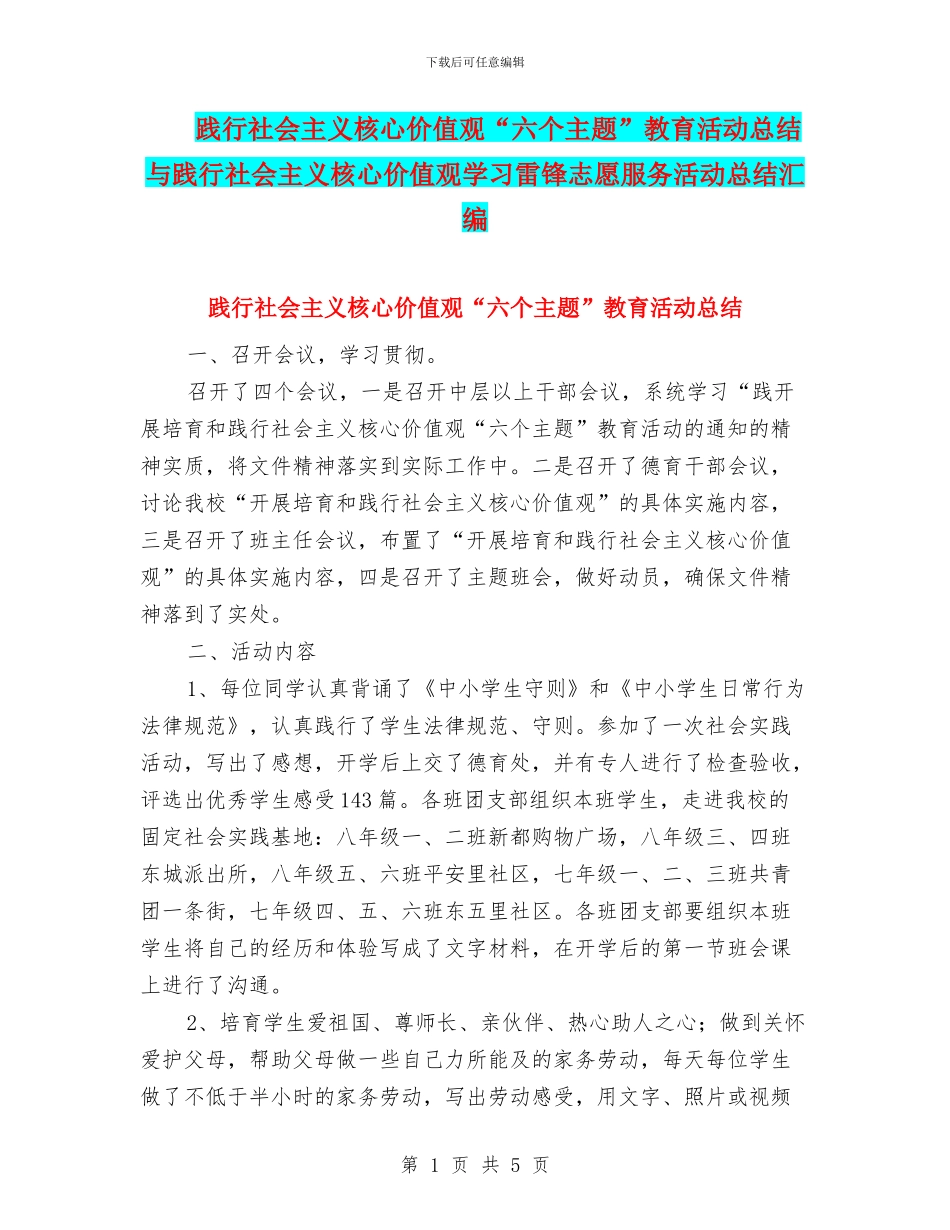 下载后可任意编辑

践行社会主义核心价值观“六个主题”教育活动总结与践行社会主义核心价值观学习雷锋志愿服务活动总结汇编

践行社会主义核心价值观“六个主题”教育活动总结

一、召开会议，学习贯彻。

召开了四个会议，一是召开中层以上干部会议，系统学习“践开展培育和践行社会主义核心价值观“六个主题”教育活动的通知的精神实质，将文件精神落实到实际工作中。二是召开了德育干部会议，讨论我校“开展培育和践行社会主义核心价值观”的具体实施内容，三是召开了班主任会议，布置了“开展培育和践行社会主义核心价值观”的具体实施内容，四是召开了主题班会，做好动员，确保文件精神落到了实处。

二、活动内容

1、每位同学认真背诵了《中小学生守则》和《中小学生日常行为法律规范》，认真践行了学生法律规范、守则。参加了一次社会实践活动，写出了感想，开学后上交了德育处，并有专人进行了检查验收，评选出优秀学生感受143篇。各班团支部组织本班学生，走进我校的固定社会实践基地：八年级一、二班新都购物广场，八年级三、四班东城派出所，八年级五、六班平安里社区，七年级一、二、三班共青团一条街，七年级四、五、六班东五里社区。各班团支部要组织本班学生将自己的经历和体验写成了文字材料，在开学后的第一节班会课上进行了沟通。

2、培育学生爱祖国、尊师长、亲伙伴、热心助人之心；做到关怀爱护父母，帮助父母做一些自己力所能及的家务劳动，每天每位学生做了不低于半小时的家务劳动，写出劳动感受，用文字、照片或视频

第 1 页 共 5 页